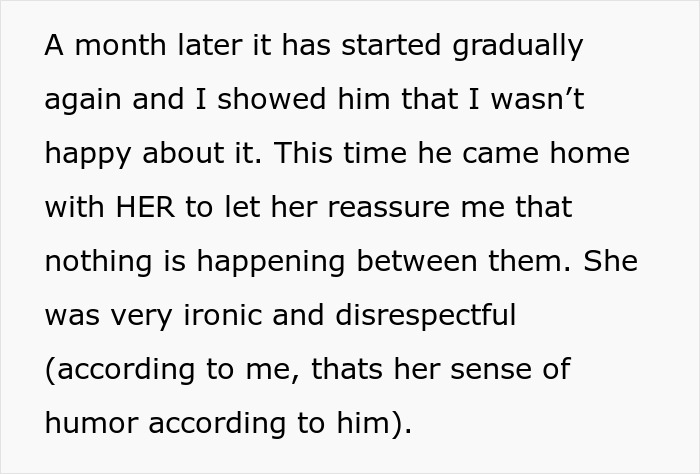 A month later it has started gradually again and I showed him that I wasn’t happy about it. This time he came home with HER to let her reassure me that nothing is happening between them. She was very ironic and disrespectful (according to me, thats her sense of humor according to him).